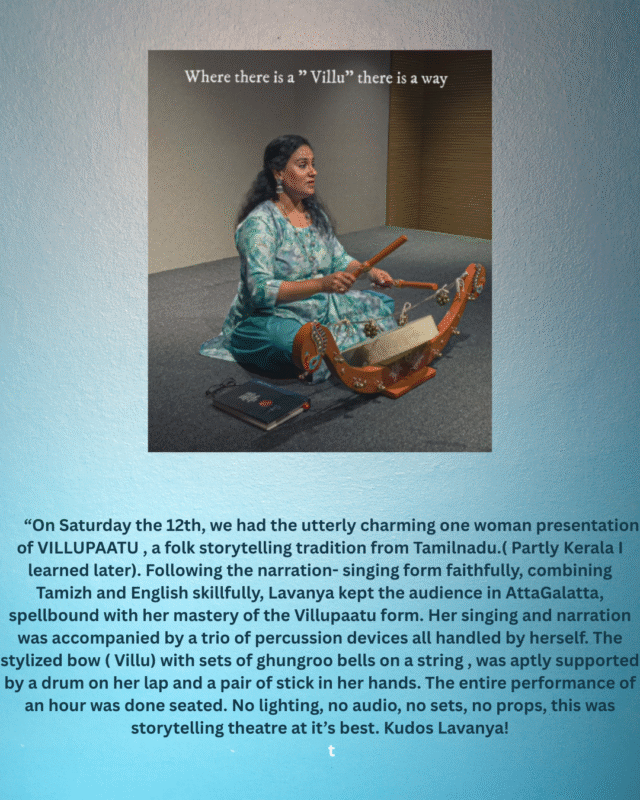 Where there is a " Villu" there is a way

"On Saturday the 12th, we had the utterly charming one woman presentation of VILLUPAATU , a folk storytelling tradition from Tamilnadu.( Partly Kerala I learned later). Following the narration- singing form faithfully, combining Tamizh and English skillfully, Lavanya kept the audience in AttaGalatta, spellbound with her mastery of the Villupaatu form. Her singing and narration was accompanied by a trio of percussion devices all handled by herself. The stylized bow ( Villu) with sets of ghungroo bells on a string , was aptly supported by a drum on her lap and a pair of stick in her hands. The entire performance of an hour was done seated. No lighting, no audio, no sets, no props, this was storytelling theatre at it's best. Kudos Lavanya!

t